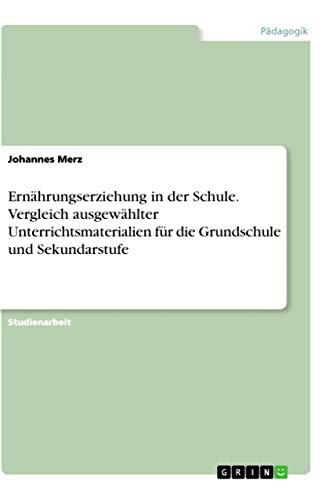 Pädagogik

Johannes Merz

Ernährungserziehung in der Schule. Vergleich ausgewählter Unterrichtsmaterialien für die Grundschule und Sekundarstufe

Studienarbeit

GRIN